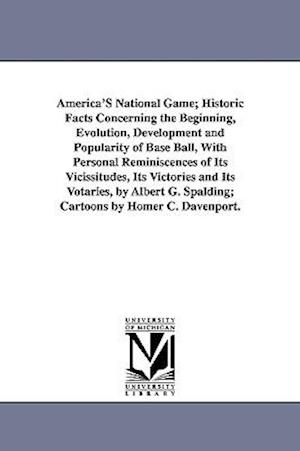 America'S National Game; Historic Facts Concerning the Beginning, Evolution, Development and Popularity of Base Ball, With Personal Reminiscences of Its Vicissitudes, Its Victories and Its Votaries, by Albert G. Spalding; Cartoons by Homer C. Davenport.

UNIVERSITY OF MICHIGAN
M
UNIVERSITY LIBRARY